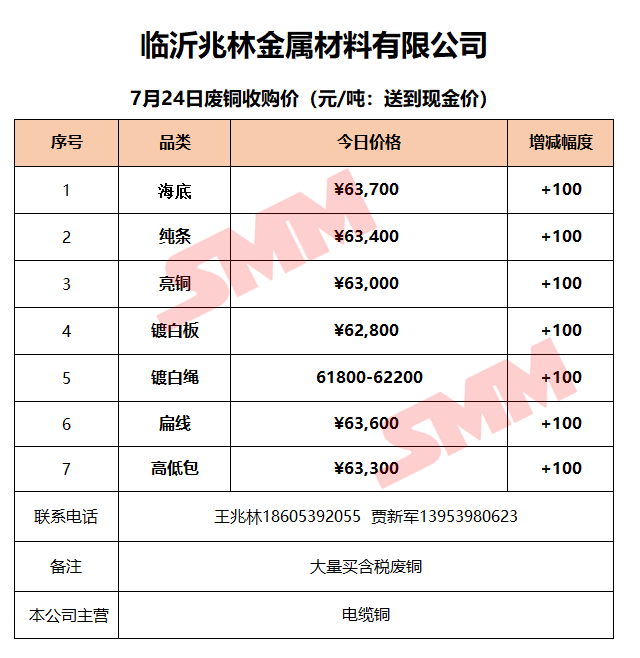 临沂兆林金属材料有限公司

7月24日废铜收购价（元/吨：送到现金价）

| 序号 | 品类 | 今日价格 | 增减幅度 |
|---|---|---|---|
| 1 | 海底 | ¥63,700 | +100 |
| 2 | 纯条 | ¥63,400 | +100 |
| 3 | 亮铜 | ¥63,000 | +100 |
| 4 | 镀白板 | ¥62,800 | +100 |
| 5 | 镀白绳 | 61800-62200 | +100 |
| 6 | 扁线 | ¥63,600 | +100 |
| 7 | 高低包 | ¥63,300 | +100 |
| 联系电话 | 王兆林18605392055 贾新军13953980623 | | |
| 备注 | 大量买含税废铜 | | |
| 本公司主营 | 电缆铜 | | |

SMM